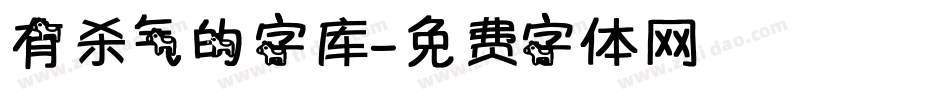 有杀气的字库-免费字体网